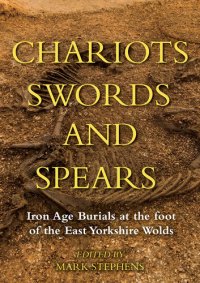 CHARIOTS SWORDS AND SPEARS

Iron Age Burials at the foot of the East Yorkshire Wolds

EDITED BY
MARK STEPHENS